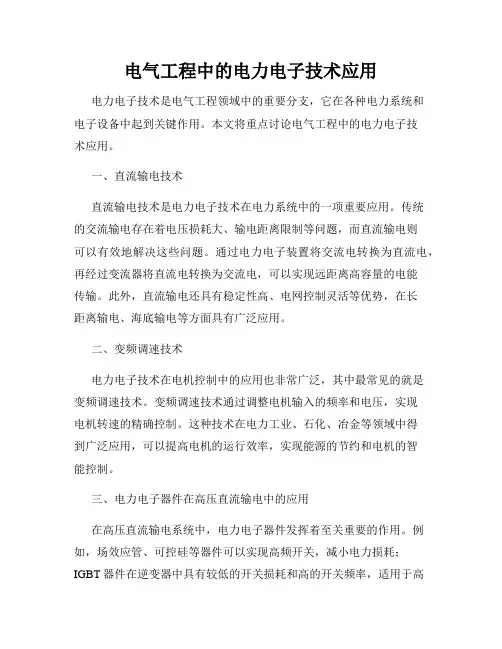 电气工程中的电力电子技术应用

电力电子技术是电气工程领域中的重要分支，它在各种电力系统和电子设备中起到关键作用。本文将重点讨论电气工程中的电力电子技术应用。

一、直流输电技术

直流输电技术是电力电子技术在电力系统中的一项重要应用。传统的交流输电存在着电压损耗大、输电距离限制等问题，而直流输电则可以有效地解决这些问题。通过电力电子装置将交流电转换为直流电，再经过变流器将直流电转换为交流电，可以实现远距离高容量的电能传输。此外，直流输电还具有稳定性高、电网控制灵活等优势，在长距离输电、海底输电等方面具有广泛应用。

二、变频调速技术

电力电子技术在电机控制中的应用也非常广泛，其中最常见的就是变频调速技术。变频调速技术通过调整电机输入的频率和电压，实现电机转速的精确控制。这种技术在电力工业、石化、冶金等领域中得到广泛应用，可以提高电机的运行效率，实现能源的节约和电机的智能控制。

三、电力电子器件在高压直流输电中的应用

在高压直流输电系统中，电力电子器件发挥着至关重要的作用。例如，场效应管、可控硅等器件可以实现高频开关，减小电力损耗；IGBT 器件在逆变器中具有较低的开关损耗和高的开关频率，适用于高